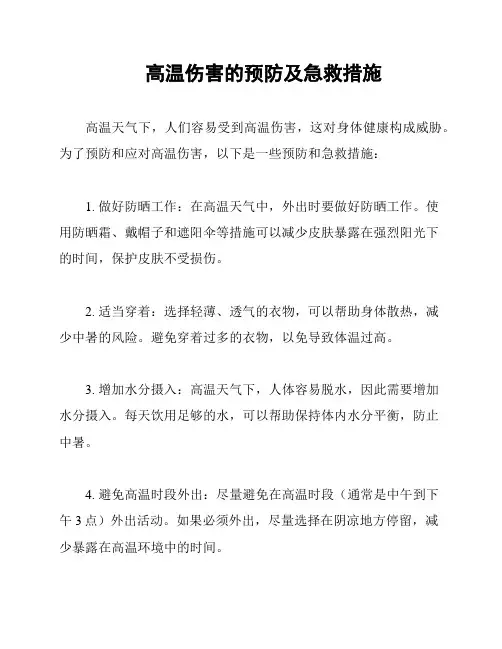 高温伤害的预防及急救措施

高温天气下，人们容易受到高温伤害，这对身体健康构成威胁。为了预防和应对高温伤害，以下是一些预防和急救措施：

1. 做好防晒工作：在高温天气中，外出时要做好防晒工作。使用防晒霜、戴帽子和遮阳伞等措施可以减少皮肤暴露在强烈阳光下的时间，保护皮肤不受损伤。

2. 适当穿着：选择轻薄、透气的衣物，可以帮助身体散热，减少中暑的风险。避免穿着过多的衣物，以免导致体温过高。

3. 增加水分摄入：高温天气下，人体容易脱水，因此需要增加水分摄入。每天饮用足够的水，可以帮助保持体内水分平衡，防止中暑。

4. 避免高温时段外出：尽量避免在高温时段（通常是中午到下午 3 点）外出活动。如果必须外出，尽量选择在阴凉地方停留，减少暴露在高温环境中的时间。